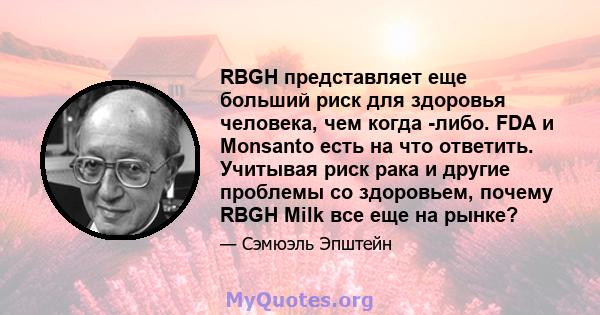 RBGH представляет еще больший риск для здоровья человека, чем когда -либо. FDA и Monsanto есть на что ответить. Учитывая риск рака и другие проблемы со здоровьем, почему RBGH Milk все еще на рынке?

— Сэмюэль Эпштейн

MyQuotes.org